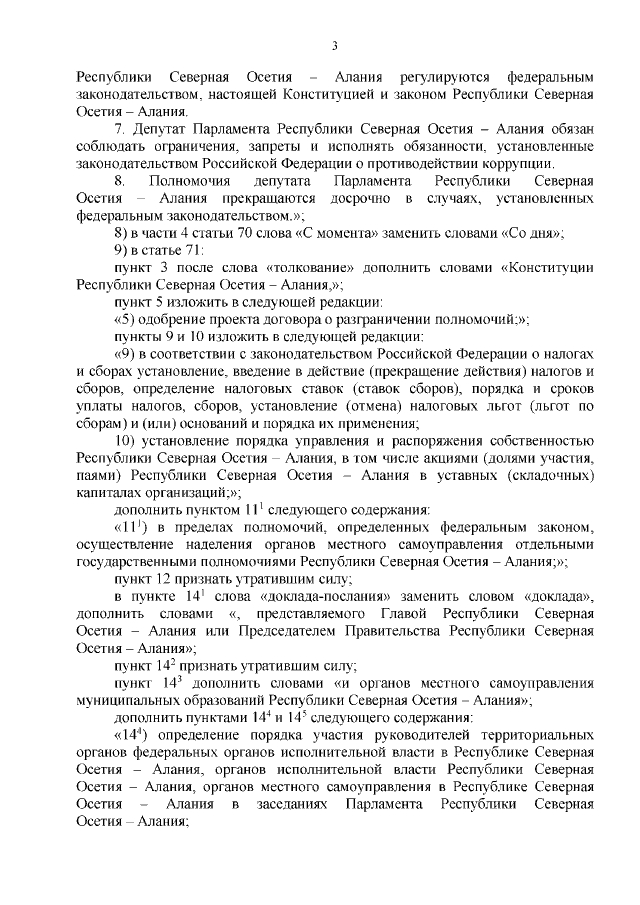 3

Республики Северная Осетия – Алания регулируются федеральным законодательством, настоящей Конституцией и законом Республики Северная Осетия – Алания.

7. Депутат Парламента Республики Северная Осетия – Алания обязан соблюдать ограничения, запреты и исполнять обязанности, установленные законодательством Российской Федерации о противодействии коррупции.

8. Полномочия депутата Парламента Республики Северная Осетия – Алания прекращаются досрочно в случаях, установленных федеральным законодательством.»;

8) в части 4 статьи 70 слова «С момента» заменить словами «Со дня»;

9) в статье 71:

пункт 3 после слова «толкование» дополнить словами «Конституции Республики Северная Осетия – Алания,»;

пункт 5 изложить в следующей редакции:

«5) одобрение проекта договора о разграничении полномочий;»;

пункты 9 и 10 изложить в следующей редакции:

«9) в соответствии с законодательством Российской Федерации о налогах и сборах установление, введение в действие (прекращение действия) налогов и сборов, определение налоговых ставок (ставок сборов), порядка и сроков уплаты налогов, сборов, установление (отмена) налоговых льгот (льгот по сборам) и (или) оснований и порядка их применения;

10) установление порядка управления и распоряжения собственностью Республики Северная Осетия – Алания, в том числе акциями (долями участия, паями) Республики Северная Осетия – Алания в уставных (складочных) капиталах организаций;»;

дополнить пунктом $11^1$ следующего содержания:

«$11^1$) в пределах полномочий, определенных федеральным законом, осуществление наделения органов местного самоуправления отдельными государственными полномочиями Республики Северная Осетия – Алания;»;

пункт 12 признать утратившим силу;

в пункте $14^1$ слова «доклада-послания» заменить словом «доклада», дополнить словами «, представляемого Главой Республики Северная Осетия – Алания или Председателем Правительства Республики Северная Осетия – Алания»;

пункт $14^2$ признать утратившим силу;

пункт $14^3$ дополнить словами «и органов местного самоуправления муниципальных образований Республики Северная Осетия – Алания»;

дополнить пунктами $14^4$ и $14^5$ следующего содержания:

«$14^4$) определение порядка участия руководителей территориальных органов федеральных органов исполнительной власти в Республике Северная Осетия – Алания, органов исполнительной власти Республики Северная Осетия – Алания, органов местного самоуправления в Республике Северная Осетия – Алания в заседаниях Парламента Республики Северная Осетия – Алания;